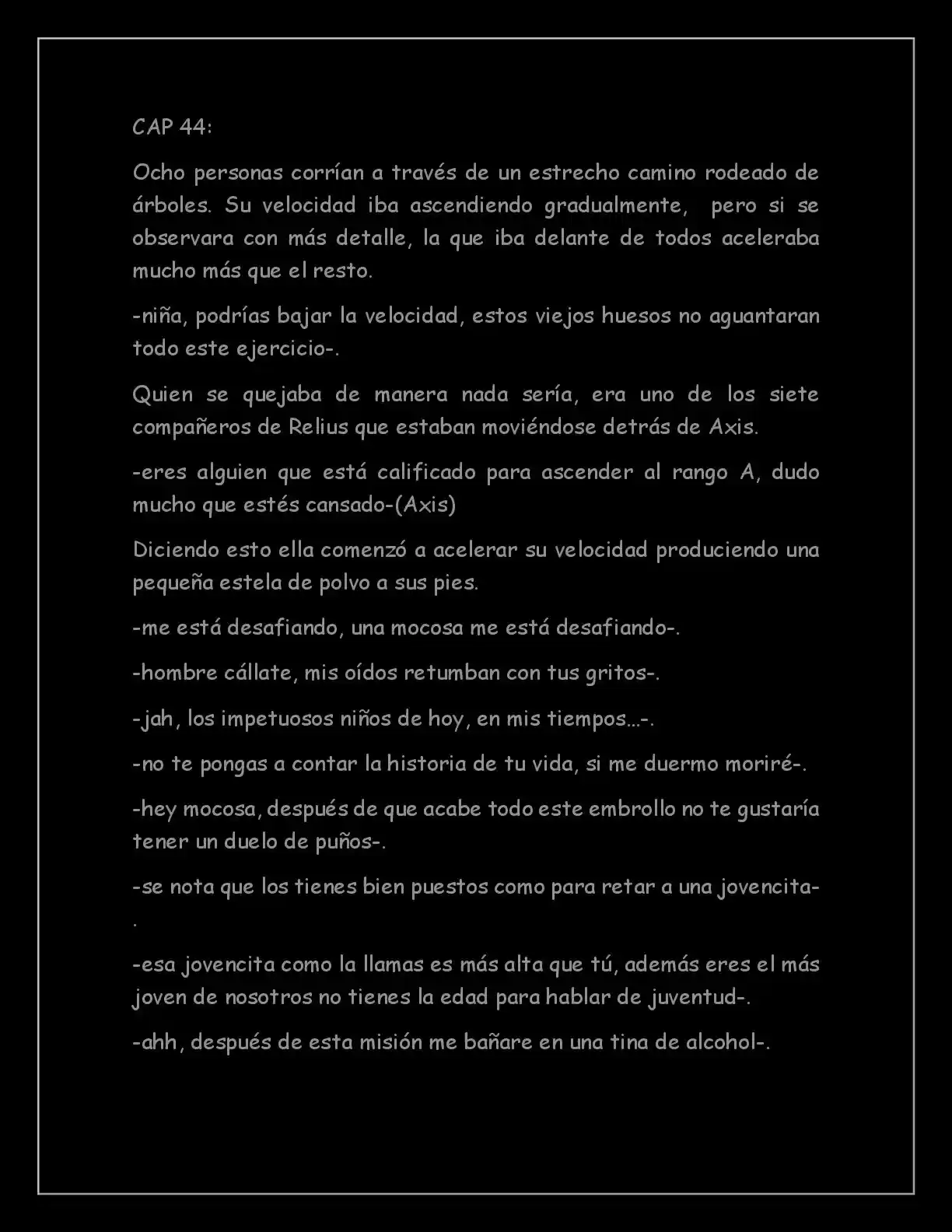 CAP 44:

Ocho personas corrían a través de un estrecho camino rodeado de árboles. Su velocidad iba ascendiendo gradualmente, pero si se observara con más detalle, la que iba delante de todos aceleraba mucho más que el resto.

-niña, podrías bajar la velocidad, estos viejos huesos no aguantaran todo este ejercicio-.

Quien se quejaba de manera nada sería, era uno de los siete compañeros de Relius que estaban moviéndose detrás de Axis.

-eres alguien que está calificado para ascender al rango A, dudo mucho que estés cansado-(Axis)

Diciendo esto ella comenzó a acelerar su velocidad produciendo una pequeña estela de polvo a sus pies.

-me está desafiando, una mocosa me está desafiando-.

-hombre cállate, mis oídos retumban con tus gritos-.

-jah, los impetuosos niños de hoy, en mis tiempos...-.

-no te pongas a contar la historia de tu vida, si me duermo moriré-.

-hey mocosa, después de que acabe todo este embrollo no te gustaría tener un duelo de puños-.

-se nota que los tienes bien puestos como para retar a una jovencita-.

-esa jovencita como la llamas es más alta que tú, además eres el más joven de nosotros no tienes la edad para hablar de juventud-.

-ahh, después de esta misión me bañare en una tina de alcohol-.